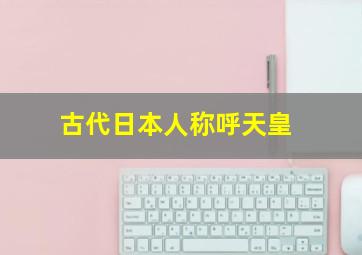 古代日本人称呼天皇